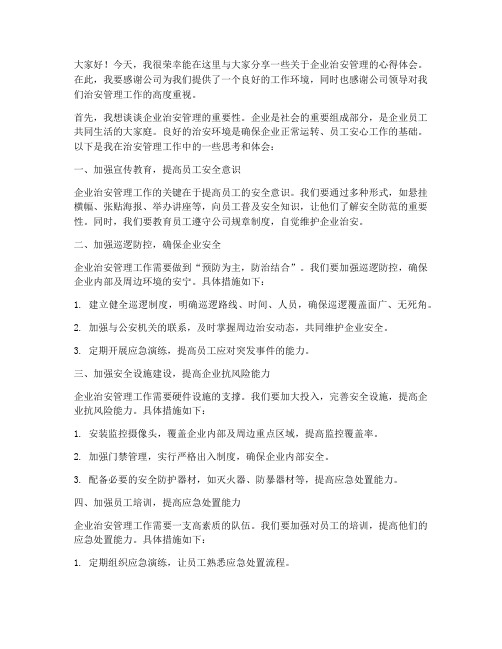 大家好！今天，我很荣幸能在这里与大家分享一些关于企业治安管理的心得体会。在此，我要感谢公司为我们提供了一个良好的工作环境，同时也感谢公司领导对我们治安管理工作的高度重视。

首先，我想谈谈企业治安管理的重要性。企业是社会的重要组成部分，是企业员工共同生活的大家庭。良好的治安环境是确保企业正常运转、员工安心工作的基础。以下是我在治安管理工作中的一些思考和体会：

一、加强宣传教育，提高员工安全意识

企业治安管理工作的关键在于提高员工的安全意识。我们要通过多种形式，如悬挂横幅、张贴海报、举办讲座等，向员工普及安全知识，让他们了解安全防范的重要性。同时，我们要教育员工遵守公司规章制度，自觉维护企业治安。

二、加强巡逻防控，确保企业安全

企业治安管理工作需要做到“预防为主，防治结合”。我们要加强巡逻防控，确保企业内部及周边环境的安宁。具体措施如下：

1. 建立健全巡逻制度，明确巡逻路线、时间、人员，确保巡逻覆盖面广、无死角。

2. 加强与公安机关的联系，及时掌握周边治安动态，共同维护企业安全。

3. 定期开展应急演练，提高员工应对突发事件的能力。

三、加强安全设施建设，提高企业抗风险能力

企业治安管理工作需要硬件设施的支撑。我们要加大投入，完善安全设施，提高企业抗风险能力。具体措施如下：

1. 安装监控摄像头，覆盖企业内部及周边重点区域，提高监控覆盖率。

2. 加强门禁管理，实行严格出入制度，确保企业内部安全。

3. 配备必要的安全防护器材，如灭火器、防暴器材等，提高应急处置能力。

四、加强员工培训，提高应急处置能力

企业治安管理工作需要一支高素质的队伍。我们要加强对员工的培训，提高他们的应急处置能力。具体措施如下：

1. 定期组织应急演练，让员工熟悉应急处置流程。